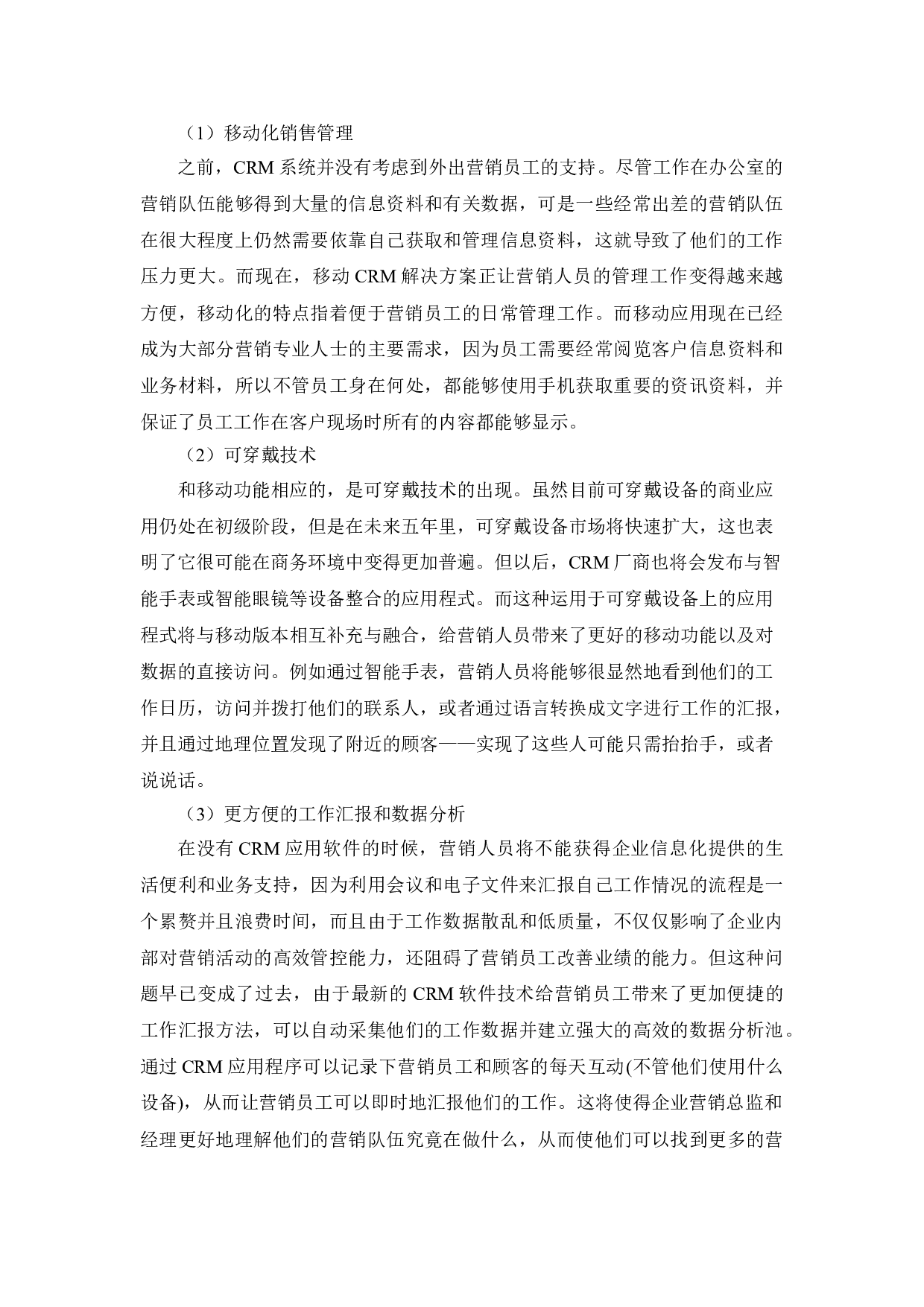 （1）移动化销售管理

之前，CRM 系统并没有考虑到外出营销员工的支持。尽管工作在办公室的营销队伍能够得到大量的信息资料和有关数据，可是一些经常出差的营销队伍在很大程度上仍然需要依靠自己获取和管理信息资料，这就导致了他们的工作压力更大。而现在，移动 CRM 解决方案正让营销人员的管理工作变得越来越方便，移动化的特点指着便于营销员工的日常管理工作。而移动应用现在已经成为大部分营销专业人士的主要需求，因为员工需要经常阅览客户信息资料和业务材料，所以不管员工身在何处，都能够使用手机获取重要的资讯资料，并保证了员工工作在客户现场时所有的内容都能够显示。

（2）可穿戴技术

和移动功能相应的，是可穿戴技术的出现。虽然目前可穿戴设备的商业应用仍处在初级阶段，但是在未来五年里，可穿戴设备市场将快速扩大，这也表明了它很可能在商务环境中变得更加普遍。但以后，CRM 厂商也将会发布与智能手表或智能眼镜等设备整合的应用程式。而这种运用于可穿戴设备上的应用程式将与移动版本相互补充与融合，给营销人员带来了更好的移动功能以及对数据的直接访问。例如通过智能手表，营销人员将能够很显然地看到他们的工作日历，访问并拨打他们的联系人，或者通过语言转换成文字进行工作的汇报，并且通过地理位置发现了附近的顾客——实现了这些人可能只需抬抬手，或者说说话。

（3）更方便的工作汇报和数据分析

在没有 CRM 应用软件的时候，营销人员将不能获得企业信息化提供的生活便利和业务支持，因为利用会议和电子文件来汇报自己工作情况的流程是一个累赘并且浪费时间，而且由于工作数据散乱和低质量，不仅仅影响了企业内部对营销活动的高效管控能力，还阻碍了营销员工改善业绩的能力。但这种问题早已变成了过去，由于最新的 CRM 软件技术给营销员工带来了更加便捷的工作汇报方法，可以自动采集他们的工作数据并建立强大的高效的数据分析池。通过 CRM 应用程序可以记录下营销员工和顾客的每天互动(不管他们使用什么设备)，从而让营销员工可以即时地汇报他们的工作。这将使得企业营销总监和经理更好地理解他们的营销队伍究竟在做什么，从而使他们可以找到更多的营